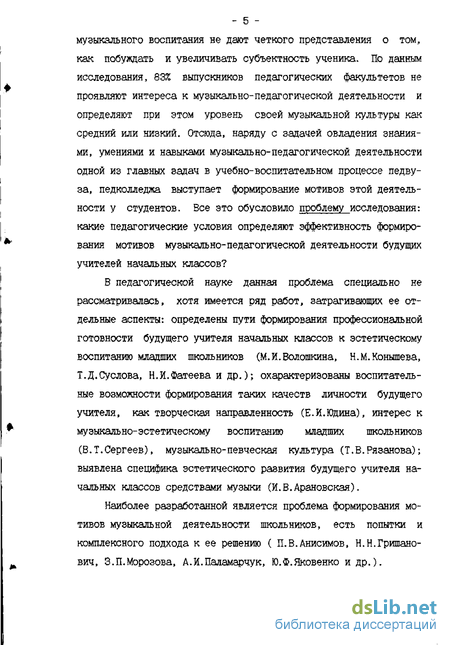 - 5 -

музыкального воспитания не дают четкого представления о том, как побуждать и увеличивать субъектность ученика. По данным исследования, 83% выпускников педагогических факультетов не проявляют интереса к музыкально-педагогической деятельности и определяют при этом уровень своей музыкальной культуры как средний или низкий. Отсюда, наряду с задачей овладения знаниями, умениями и навыками музыкально-педагогической деятельности одной из главных задач в учебно-воспитательном процессе педвуза, педколледжа выступает формирование мотивов этой деятельности у студентов. Все это обусловило проблему исследования: какие педагогические условия определяют эффективность формирования мотивов музыкально-педагогической деятельности будущих учителей начальных классов?

В педагогической науке данная проблема специально не рассматривалась, хотя имеется ряд работ, затрагивающих ее отдельные аспекты: определены пути формирования профессиональной готовности будущего учителя начальных классов к эстетическому воспитанию младших школьников (М.И.Волошкина, Н.М.Конышева, Т.Д.Суслова, Н.И.Фатеева и др.); охарактеризованы воспитательные возможности формирования таких качеств личности будущего учителя, как творческая направленность (Е.И.Юдина), интерес к музыкально-эстетическому воспитанию младших школьников (В.Т.Сергеев), музыкально-певческая культура (Т.В.Рязанова); выявлена специфика эстетического развития будущего учителя начальных классов средствами музыки (И.В.Арановская).

Наиболее разработанной является проблема формирования мотивов музыкальной деятельности школьников, есть попытки и комплексного подхода к ее решению ( П.В.Анисимов, Н.Н.Гришанович, З.П.Морозова, А.И.Паламарчук, Ю.Ф.Яковенко и др.).

dsLib.net
библиотека диссертаций